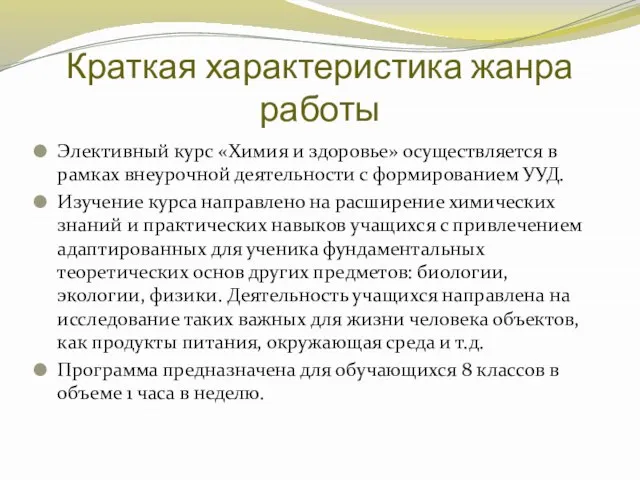 Краткая характеристика жанра работы

Элективный курс «Химия и здоровье» осуществляется в рамках внеурочной деятельности с формированием УУД.

Изучение курса направлено на расширение химических знаний и практических навыков учащихся с привлечением адаптированных для ученика фундаментальных теоретических основ других предметов: биологии, экологии, физики. Деятельность учащихся направлена на исследование таких важных для жизни человека объектов, как продукты питания, окружающая среда и т.д.

Программа предназначена для обучающихся 8 классов в объеме 1 часа в неделю.